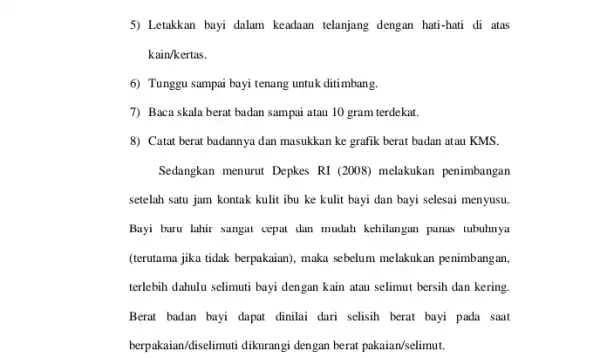 5) Letakkan bayi dalam keadaan telanjang dengan hati-hati di atas kain/kertas.

6) Tunggu sampai bayi tenang untuk ditimbang.

7) Baca skala berat badan sampai atau 10 gram terdekat.

8) Catat berat badannya dan masukkan ke grafik berat badan atau KMS.

Sedangkan menurut Depkes RI (2008) melakukan penimbangan setelah satu jam kontak kulit ibu ke kulit bayi dan bayi selesai menyusu. Bayi baru lahir sangat cepat dan mudah kehilangan panas tubuhnya (terutama jika tidak berpakaian), maka sebelum melakukan penimbangan, terlebih dahulu selimuti bayi dengan kain atau selimut bersih dan kering. Berat badan bayi dapat dinilai dari selisih berat bayi pada saat berpakaian/diselimuti dikurangi dengan berat pakaian/selimut.